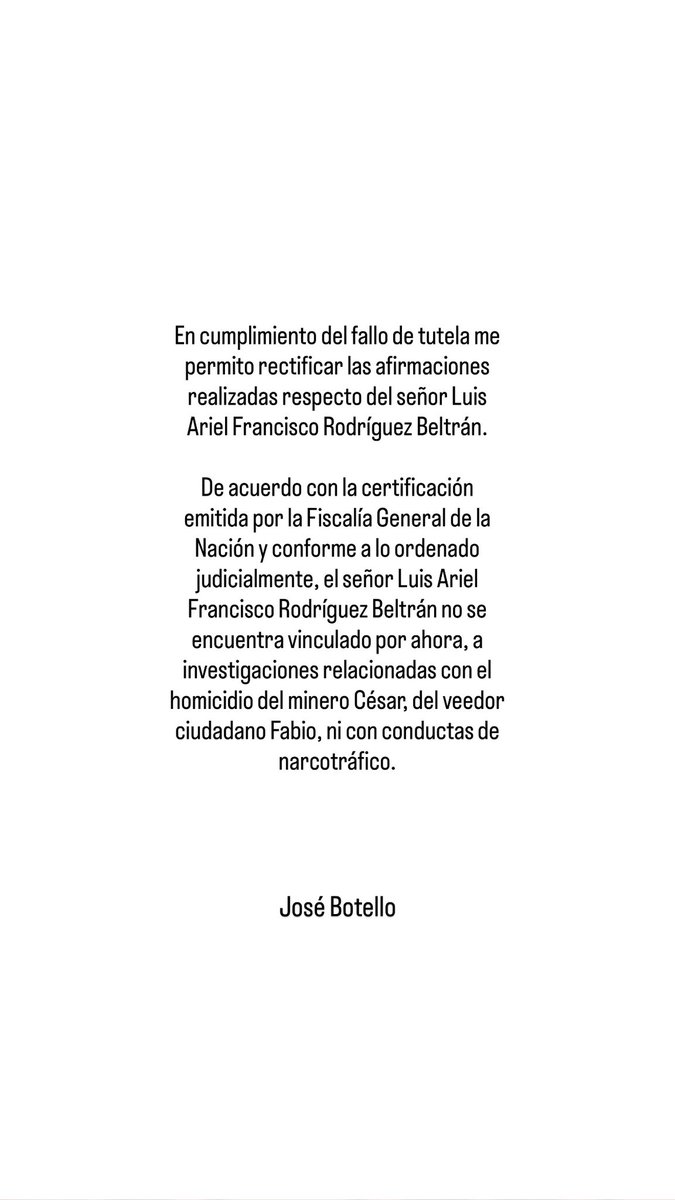 En cumplimiento del fallo de tutela me permito rectificar las afirmaciones realizadas respecto del señor Luis Ariel Francisco Rodríguez Beltrán.

De acuerdo con la certificación emitida por la Fiscalía General de la Nación y conforme a lo ordenado judicialmente, el señor Luis Ariel Francisco Rodríguez Beltrán no se encuentra vinculado por ahora, a investigaciones relacionadas con el homicidio del minero César, del veedor ciudadano Fabio, ni con conductas de narcotráfico.

José Botello